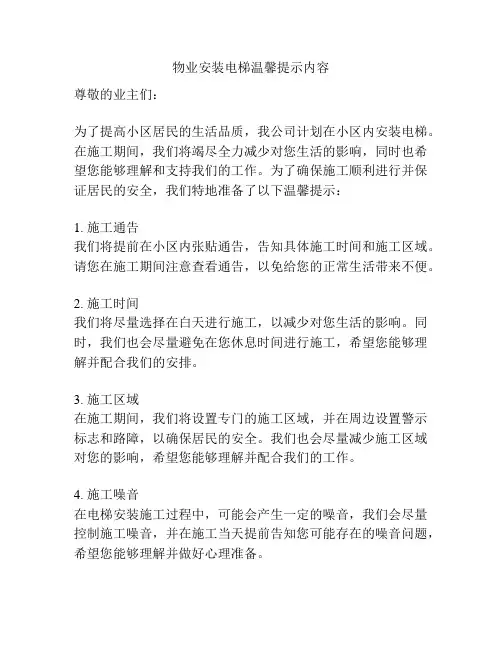 物业安装电梯温馨提示内容

尊敬的业主们：

为了提高小区居民的生活品质，我公司计划在小区内安装电梯。在施工期间，我们将竭尽全力减少对您生活的影响，同时也希望您能够理解和支持我们的工作。为了确保施工顺利进行并保证居民的安全，我们特地准备了以下温馨提示：

1. 施工通告
我们将提前在小区内张贴通告，告知具体施工时间和施工区域。请您在施工期间注意查看通告，以免给您的正常生活带来不便。

2. 施工时间
我们将尽量选择在白天进行施工，以减少对您生活的影响。同时，我们也会尽量避免在您休息时间进行施工，希望您能够理解并配合我们的安排。

3. 施工区域
在施工期间，我们将设置专门的施工区域，并在周边设置警示标志和路障，以确保居民的安全。我们也会尽量减少施工区域对您的影响，希望您能够理解并配合我们的工作。

4. 施工噪音
在电梯安装施工过程中，可能会产生一定的噪音，我们会尽量控制施工噪音，并在施工当天提前告知您可能存在的噪音问题，希望您能够理解并做好心理准备。